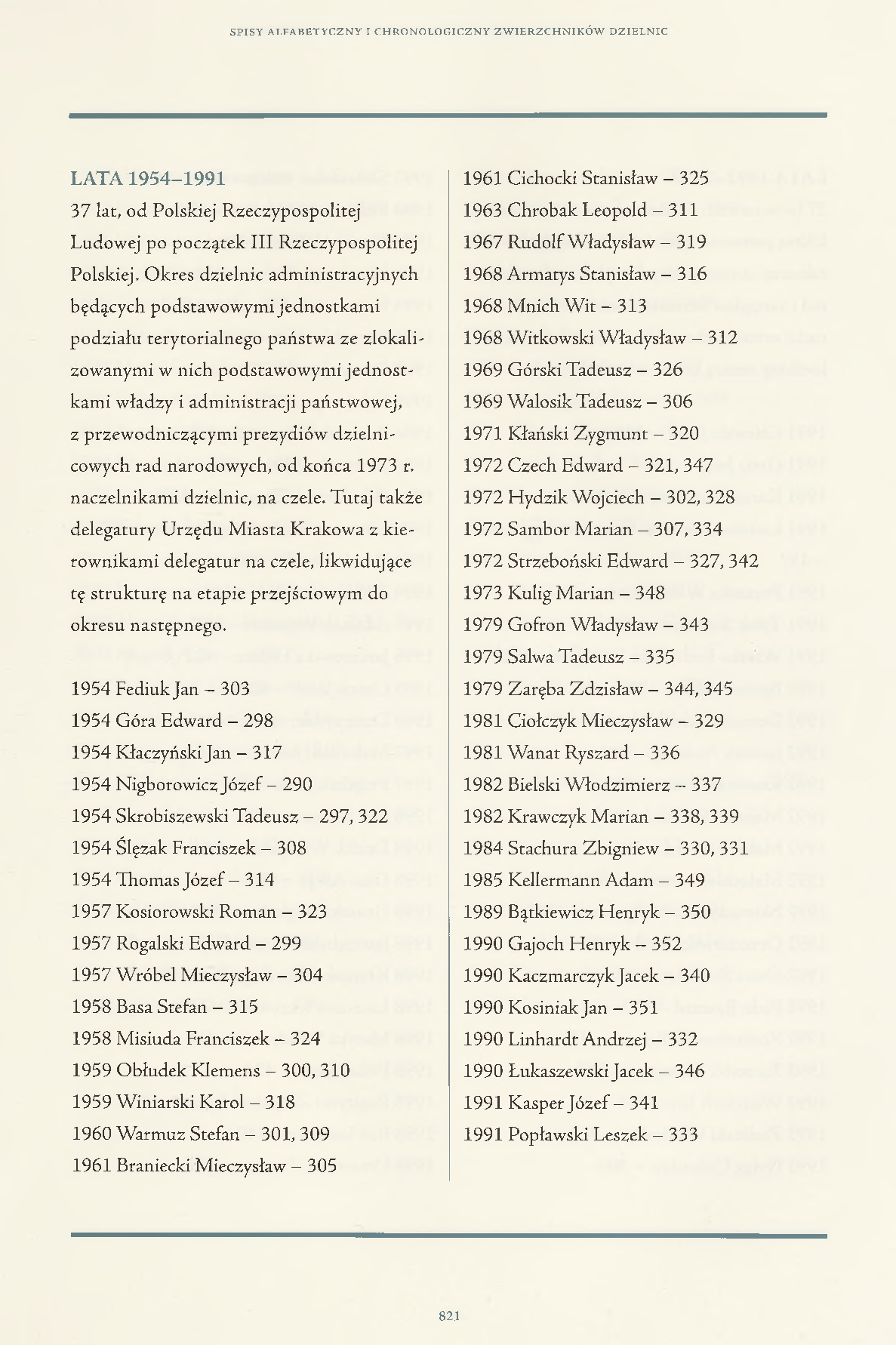 SPISY ALFABETYCZNY I CHRONOLOGICZNY ZWIERZCHNIKÓW DZIELNIC

LATA 1954–1991
37 lat, od Polskiej Rzeczypospolitej Ludowej po początek III Rzeczypospolitej Polskiej. Okres dzielnic administracyjnych będących podstawowymi jednostkami podziału terytorialnego państwa ze zlokalizowanymi w nich podstawowymi jednostkami władzy i administracji państwowej, z przewodniczącymi prezydiów dzielnicowych rad narodowych, od końca 1973 r. naczelnikami dzielnic, na czele. Tutaj także delegatury Urzędu Miasta Krakowa z kierownikami delegatur na czele, likwidujące tę strukturę na etapie przejściowym do okresu następnego.

1954 Fediuk Jan – 303
1954 Góra Edward – 298
1954 Kłaczyński Jan – 317
1954 Nigborowicz Józef – 290
1954 Skrobiszewski Tadeusz – 297, 322
1954 Ślęzak Franciszek – 308
1954 Thomas Józef – 314
1957 Kosiorowski Roman – 323
1957 Rogalski Edward – 299
1957 Wróbel Mieczysław – 304
1958 Basa Stefan – 315
1958 Misiuda Franciszek – 324
1959 Obłudek Klemens – 300, 310
1959 Winiarski Karol – 318
1960 Warmuz Stefan – 301, 309
1961 Braniecki Mieczysław – 305

1961 Cichocki Stanisław – 325
1963 Chrobak Leopold – 311
1967 Rudolf Władysław – 319
1968 Armatys Stanisław – 316
1968 Mnich Wit – 313
1968 Witkowski Władysław – 312
1969 Górski Tadeusz – 326
1969 Walosik Tadeusz – 306
1971 Kłański Zygmunt – 320
1972 Czech Edward – 321, 347
1972 Hydzik Wojciech – 302, 328
1972 Sambor Marian – 307, 334
1972 Strzeboński Edward – 327, 342
1973 Kulig Marian – 348
1979 Gofron Władysław – 343
1979 Salwa Tadeusz – 335
1979 Zaręba Zdzisław – 344, 345
1981 Ciołczyk Mieczysław – 329
1981 Wanat Ryszard – 336
1982 Bielski Włodzimierz – 337
1982 Krawczyk Marian – 338, 339
1984 Stachura Zbigniew – 330, 331
1985 Kellermann Adam – 349
1989 Bątkiewicz Henryk – 350
1990 Gajoch Henryk – 352
1990 Kaczmarczyk Jacek – 340
1990 Kosiniak Jan – 351
1990 Linhardt Andrzej – 332
1990 Łukaszewski Jacek – 346
1991 Kasper Józef – 341
1991 Popławski Leszek – 333

821